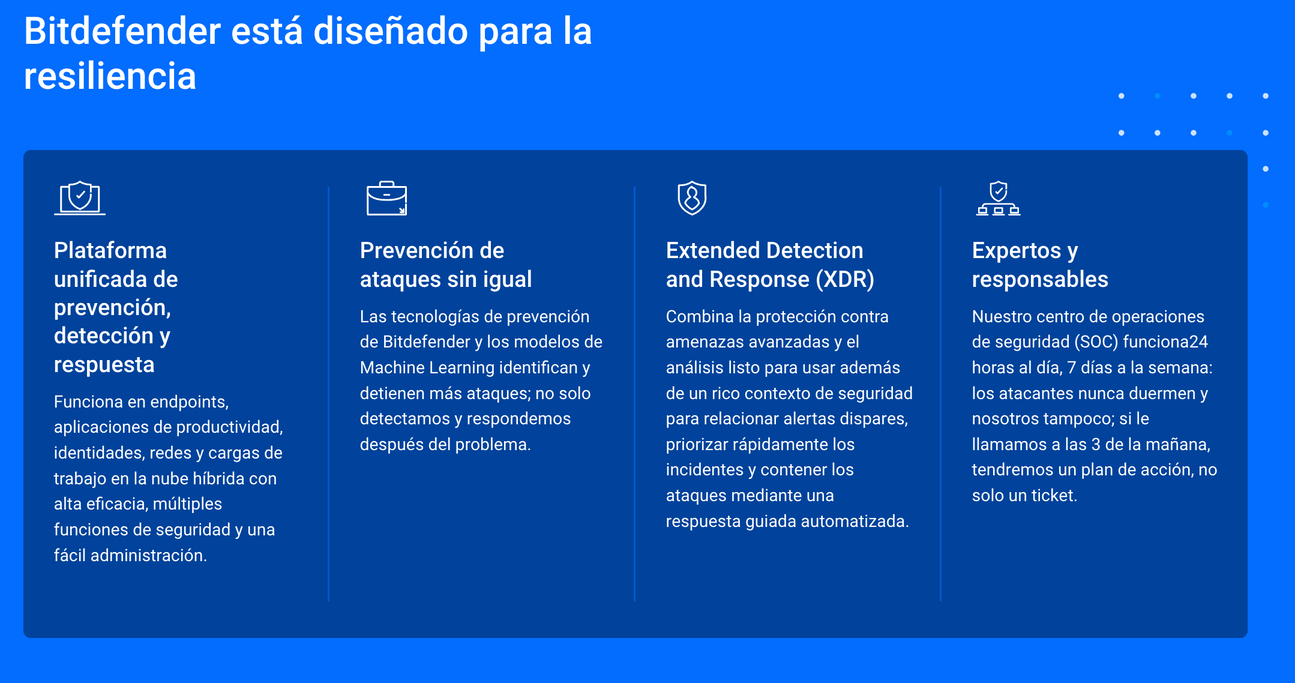 Bitdefender está diseñado para la resiliencia

Plataforma unificada de prevención, detección y respuesta

Funciona en endpoints, aplicaciones de productividad, identidades, redes y cargas de trabajo en la nube híbrida con alta eficacia, múltiples funciones de seguridad y una fácil administración.

Prevención de ataques sin igual

Las tecnologías de prevención de Bitdefender y los modelos de Machine Learning identifican y detienen más ataques; no solo detectamos y respondemos después del problema.

Extended Detection and Response (XDR)

Combina la protección contra amenazas avanzadas y el análisis listo para usar además de un rico contexto de seguridad para relacionar alertas dispares, priorizar rápidamente los incidentes y contener los ataques mediante una respuesta guiada automatizada.

Expertos y responsables

Nuestro centro de operaciones de seguridad (SOC) funciona24 horas al día, 7 días a la semana: los atacantes nunca duermen y nosotros tampoco; si le llamamos a las 3 de la mañana, tendremos un plan de acción, no solo un ticket.